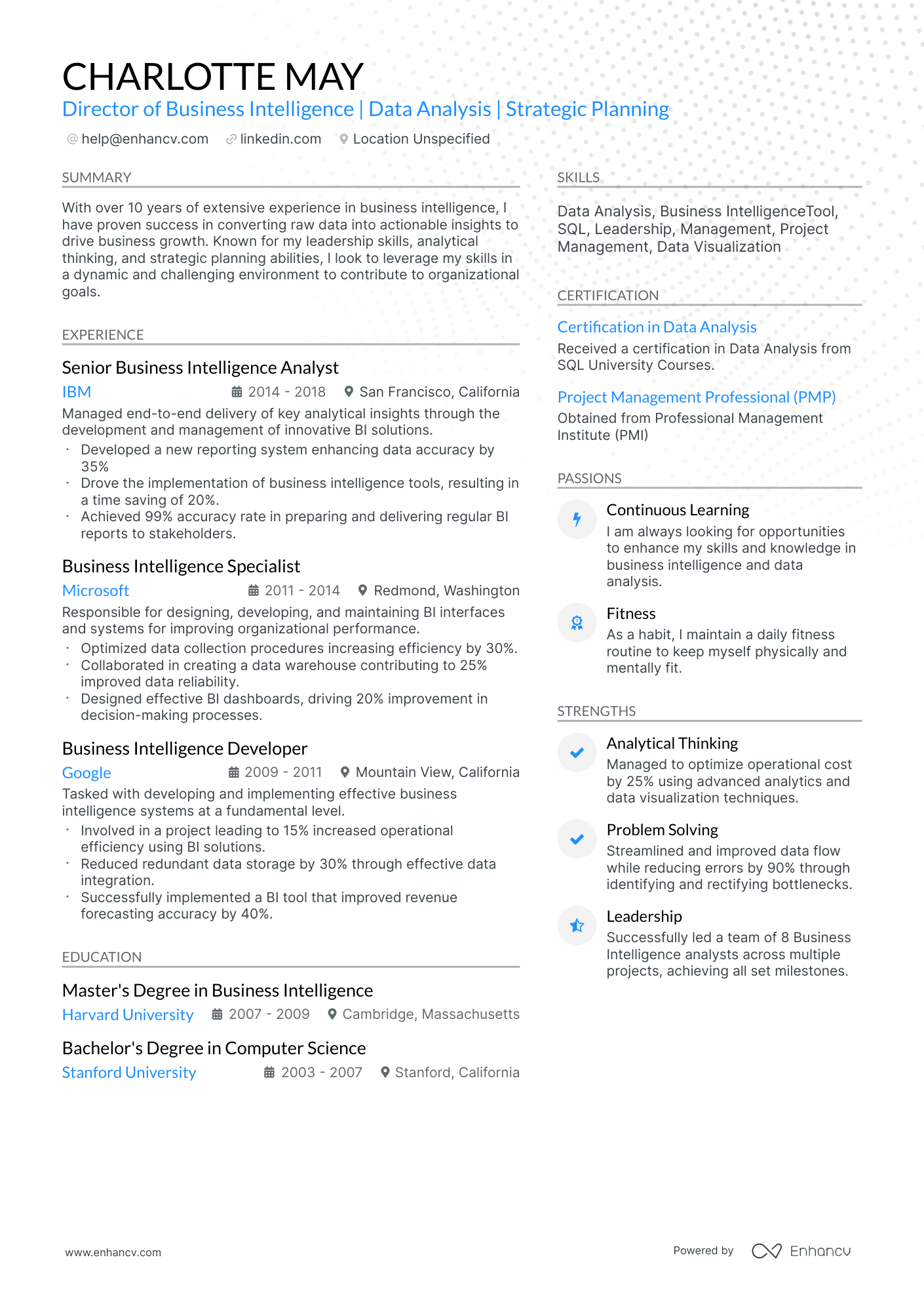 CHARLOTTE MAY

Director of Business Intelligence | Data Analysis | Strategic Planning

help@enhancv.com linkedin.com Location Unspecified

SUMMARY

With over 10 years of extensive experience in business intelligence, I have proven success in converting raw data into actionable insights to drive business growth. Known for my leadership skills, analytical thinking, and strategic planning abilities, I look to leverage my skills in a dynamic and challenging environment to contribute to organizational goals.

EXPERIENCE

Senior Business Intelligence Analyst

IBM 2014 - 2018 San Francisco, California

Managed end-to-end delivery of key analytical insights through the development and management of innovative BI solutions.

• Developed a new reporting system enhancing data accuracy by 35%
• Drove the implementation of business intelligence tools, resulting in a time saving of 20%.
• Achieved 99% accuracy rate in preparing and delivering regular BI reports to stakeholders.

Business Intelligence Specialist

Microsoft 2011 - 2014 Redmond, Washington

Responsible for designing, developing, and maintaining BI interfaces and systems for improving organizational performance.

• Optimized data collection procedures increasing efficiency by 30%.
• Collaborated in creating a data warehouse contributing to 25% improved data reliability.
• Designed effective BI dashboards, driving 20% improvement in decision-making processes.

Business Intelligence Developer

Google 2009 - 2011 Mountain View, California

Tasked with developing and implementing effective business intelligence systems at a fundamental level.

• Involved in a project leading to 15% increased operational efficiency using BI solutions.
• Reduced redundant data storage by 30% through effective data integration.
• Successfully implemented a BI tool that improved revenue forecasting accuracy by 40%.

EDUCATION

Master's Degree in Business Intelligence

Harvard University 2007 - 2009 Cambridge, Massachusetts

Bachelor's Degree in Computer Science

Stanford University 2003 - 2007 Stanford, California

SKILLS

Data Analysis, Business IntelligenceTool, SQL, Leadership, Management, Project Management, Data Visualization

CERTIFICATION

Certification in Data Analysis

Received a certification in Data Analysis from SQL University Courses.

Project Management Professional (PMP)

Obtained from Professional Management Institute (PMI)

PASSIONS

Continuous Learning

I am always looking for opportunities to enhance my skills and knowledge in business intelligence and data analysis.

Fitness

As a habit, I maintain a daily fitness routine to keep myself physically and mentally fit.

STRENGTHS

Analytical Thinking

Managed to optimize operational cost by 25% using advanced analytics and data visualization techniques.

Problem Solving

Streamlined and improved data flow while reducing errors by 90% through identifying and rectifying bottlenecks.

Leadership

Successfully led a team of 8 Business Intelligence analysts across multiple projects, achieving all set milestones.

www.enhancv.com

Powered by Enhancv